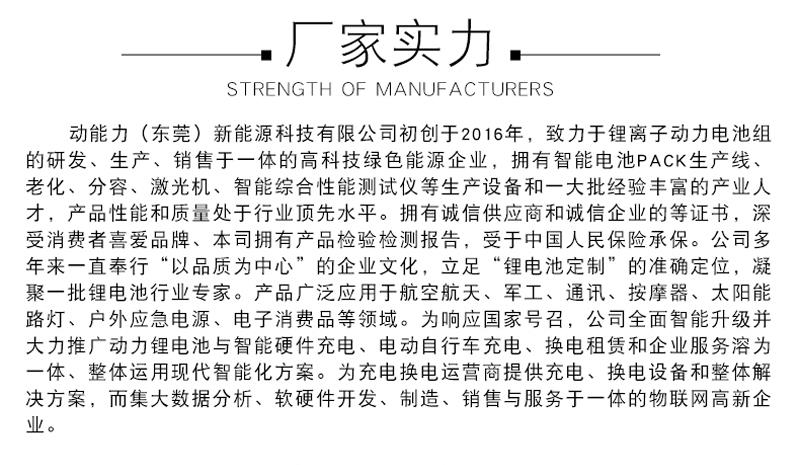 厂家实力

STRENGTH OF MANUFACTURERS

动能力（东莞）新能源科技有限公司初创于2016年，致力于锂离子动力电池组的研发、生产、销售于一体的高科技绿色能源企业，拥有智能电池PACK生产线、老化、分容、激光机、智能综合性能测试仪等生产设备和一大批经验丰富的产业人才，产品性能和质量处于行业顶先水平。拥有诚信供应商和诚信企业的等证书，深受消费者喜爱品牌、本司拥有产品检验检测报告，受于中国人民保险承保。公司多年来一直奉行“以品质为中心”的企业文化，立足“锂电池定制”的准确定位，凝聚一批锂电池行业专家。产品广泛应用于航空航天、军工、通讯、按摩器、太阳能路灯、户外应急电源、电子消费品等领域。为响应国家号召，公司全面智能升级并大力推广动力锂电池与智能硬件充电、电动自行车充电、换电租赁和企业服务溶为一体、整体运用现代智能化方案。为充电换电运营商提供充电、换电设备和整体解决方案，而集大数据分析、软硬件开发、制造、销售与服务于一体的物联网高新企业。